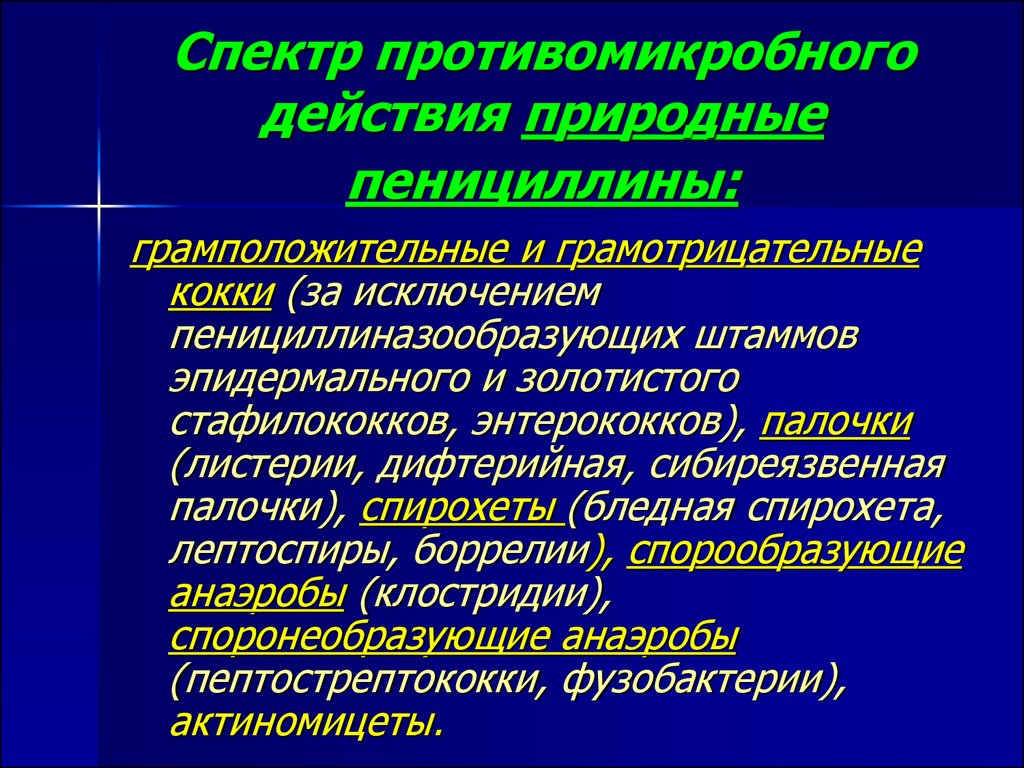 Спектр противомикробного действия природные пенициллины:

грамположительные и грамотрицательные кокки (за исключением пенициллиназообразующих штаммов эпидермального и золотистого стафилококков, энтерококков), палочки (листерии, дифтерийная, сибиреязвенная палочки), спирохеты (бледная спирохета, лептоспиры, боррелии), спорообразующие анаэробы (клостридии), споронеобразующие анаэробы (пептострептококки, фузобактерии), актиномицеты.